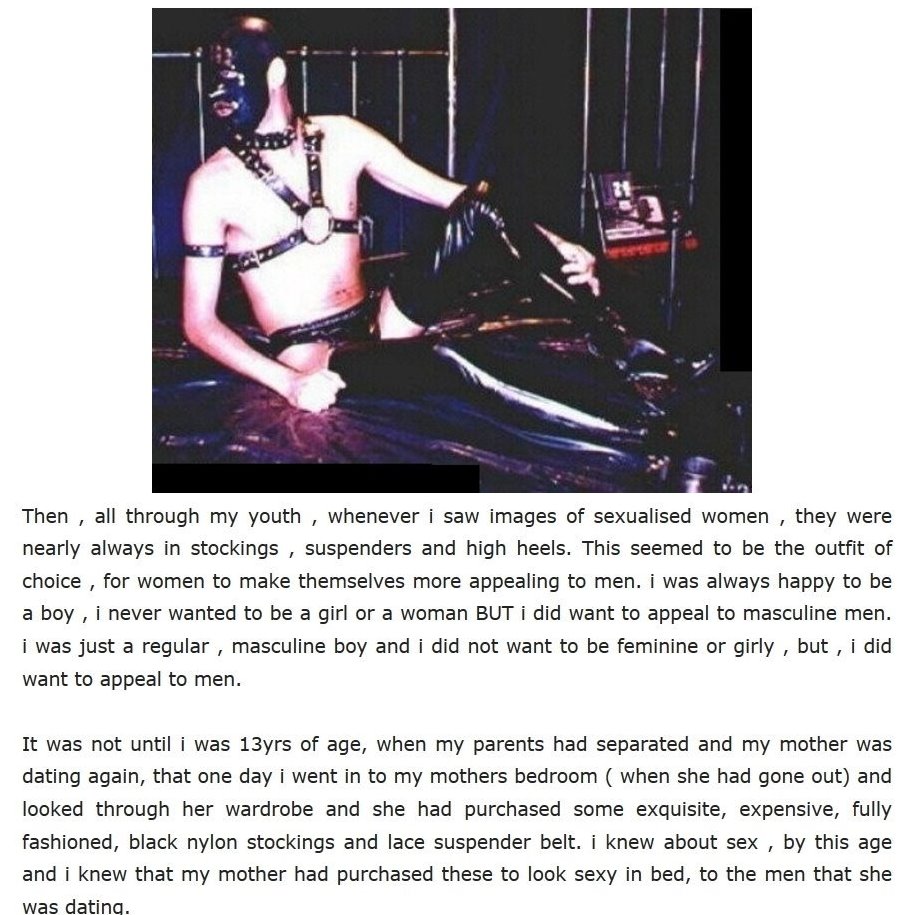 Then , all through my youth , whenever i saw images of sexualised women , they were nearly always in stockings , suspenders and high heels. This seemed to be the outfit of choice , for women to make themselves more appealing to men. i was always happy to be a boy , i never wanted to be a girl or a woman BUT i did want to appeal to masculine men. i was just a regular , masculine boy and i did not want to be feminine or girly , but , i did want to appeal to men.

It was not until i was 13yrs of age, when my parents had separated and my mother was dating again, that one day i went in to my mothers bedroom ( when she had gone out) and looked through her wardrobe and she had purchased some exquisite, expensive, fully fashioned, black nylon stockings and lace suspender belt. i knew about sex , by this age and i knew that my mother had purchased these to look sexy in bed, to the men that she was dating.